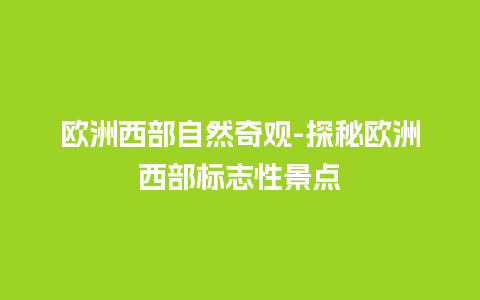 欧洲西部自然奇观-探秘欧洲西部标志性景点